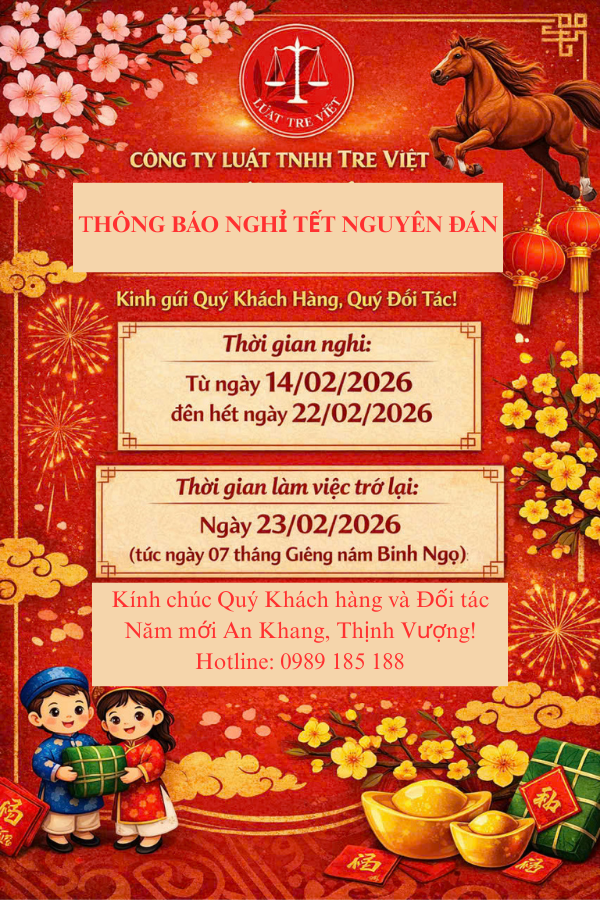 LUẬT TRE VIỆT

CÔNG TY LUẬT TNHH TRE VIỆT

THÔNG BÁO NGHỈ TẾT NGUYÊN ĐÁN

Kính gửi Quý Khách Hàng, Quý Đối Tác!

Thời gian nghỉ:
Từ ngày 14/02/2026
đến hết ngày 22/02/2026

Thời gian làm việc trở lại:
Ngày 23/02/2026
(tức ngày 07 tháng Giêng năm Bính Ngọ)

Kính chúc Quý Khách hàng và Đối tác
Năm mới An Khang, Thịnh Vượng!
Hotline: 0989 185 188

福

福

福

福